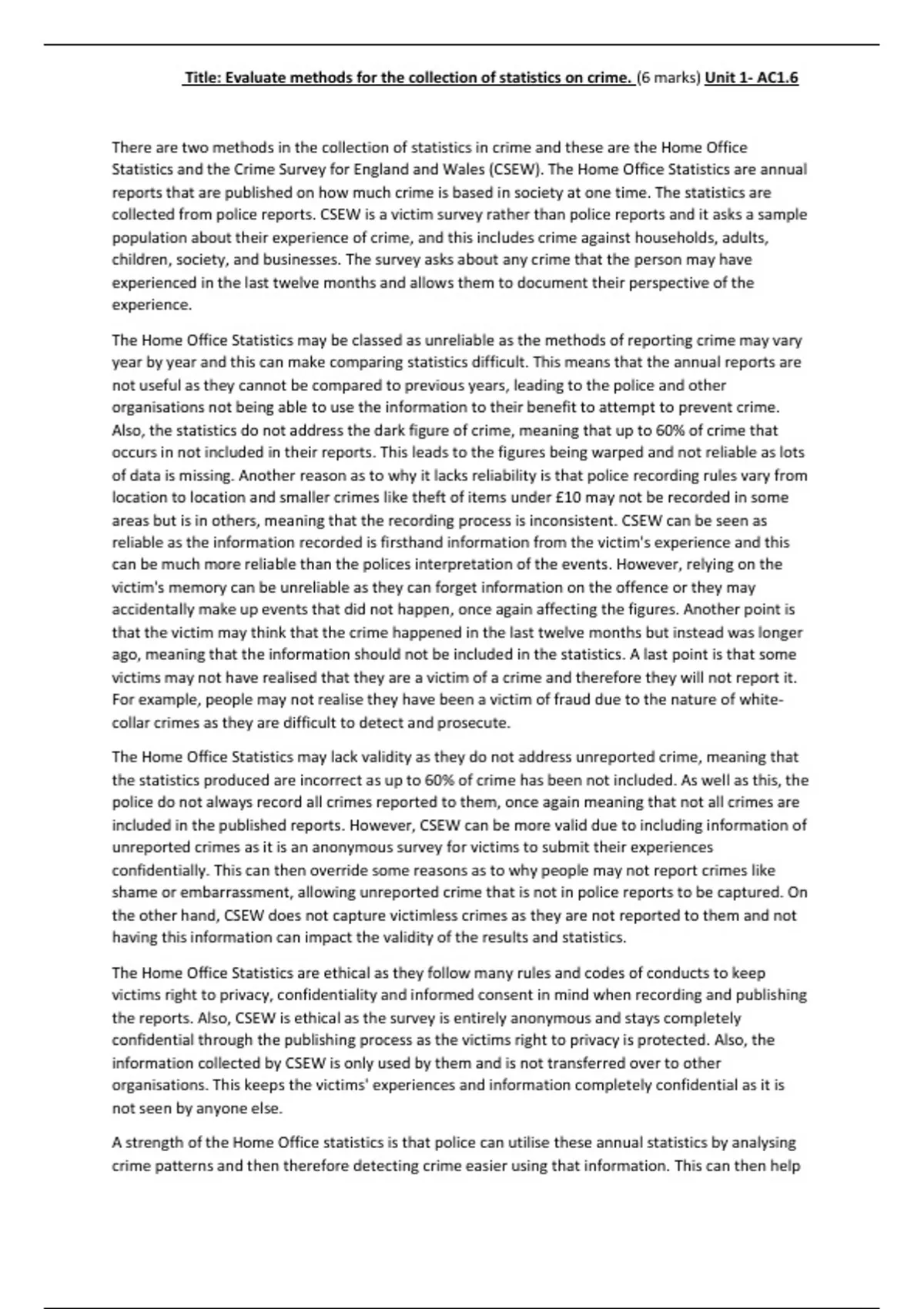 Title: Evaluate methods for the collection of statistics on crime. (6 marks) Unit 1- AC1.6

There are two methods in the collection of statistics in crime and these are the Home Office Statistics and the Crime Survey for England and Wales (CSEW). The Home Office Statistics are annual reports that are published on how much crime is based in society at one time. The statistics are collected from police reports. CSEW is a victim survey rather than police reports and it asks a sample population about their experience of crime, and this includes crime against households, adults, children, society, and businesses. The survey asks about any crime that the person may have experienced in the last twelve months and allows them to document their perspective of the experience.

The Home Office Statistics may be classed as unreliable as the methods of reporting crime may vary year by year and this can make comparing statistics difficult. This means that the annual reports are not useful as they cannot be compared to previous years, leading to the police and other organisations not being able to use the information to their benefit to attempt to prevent crime. Also, the statistics do not address the dark figure of crime, meaning that up to 60% of crime that occurs in not included in their reports. This leads to the figures being warped and not reliable as lots of data is missing. Another reason as to why it lacks reliability is that police recording rules vary from location to location and smaller crimes like theft of items under £10 may not be recorded in some areas but is in others, meaning that the recording process is inconsistent. CSEW can be seen as reliable as the information recorded is firsthand information from the victim's experience and this can be much more reliable than the polices interpretation of the events. However, relying on the victim's memory can be unreliable as they can forget information on the offence or they may accidentally make up events that did not happen, once again affecting the figures. Another point is that the victim may think that the crime happened in the last twelve months but instead was longer ago, meaning that the information should not be included in the statistics. A last point is that some victims may not have realised that they are a victim of a crime and therefore they will not report it. For example, people may not realise they have been a victim of fraud due to the nature of white-collar crimes as they are difficult to detect and prosecute.

The Home Office Statistics may lack validity as they do not address unreported crime, meaning that the statistics produced are incorrect as up to 60% of crime has been not included. As well as this, the police do not always record all crimes reported to them, once again meaning that not all crimes are included in the published reports. However, CSEW can be more valid due to including information of unreported crimes as it is an anonymous survey for victims to submit their experiences confidentially. This can then override some reasons as to why people may not report crimes like shame or embarrassment, allowing unreported crime that is not in police reports to be captured. On the other hand, CSEW does not capture victimless crimes as they are not reported to them and not having this information can impact the validity of the results and statistics.

The Home Office Statistics are ethical as they follow many rules and codes of conducts to keep victims right to privacy, confidentiality and informed consent in mind when recording and publishing the reports. Also, CSEW is ethical as the survey is entirely anonymous and stays completely confidential through the publishing process as the victims right to privacy is protected. Also, the information collected by CSEW is only used by them and is not transferred over to other organisations. This keeps the victims' experiences and information completely confidential as it is not seen by anyone else.

A strength of the Home Office statistics is that police can utilise these annual statistics by analysing crime patterns and then therefore detecting crime easier using that information. This can then help